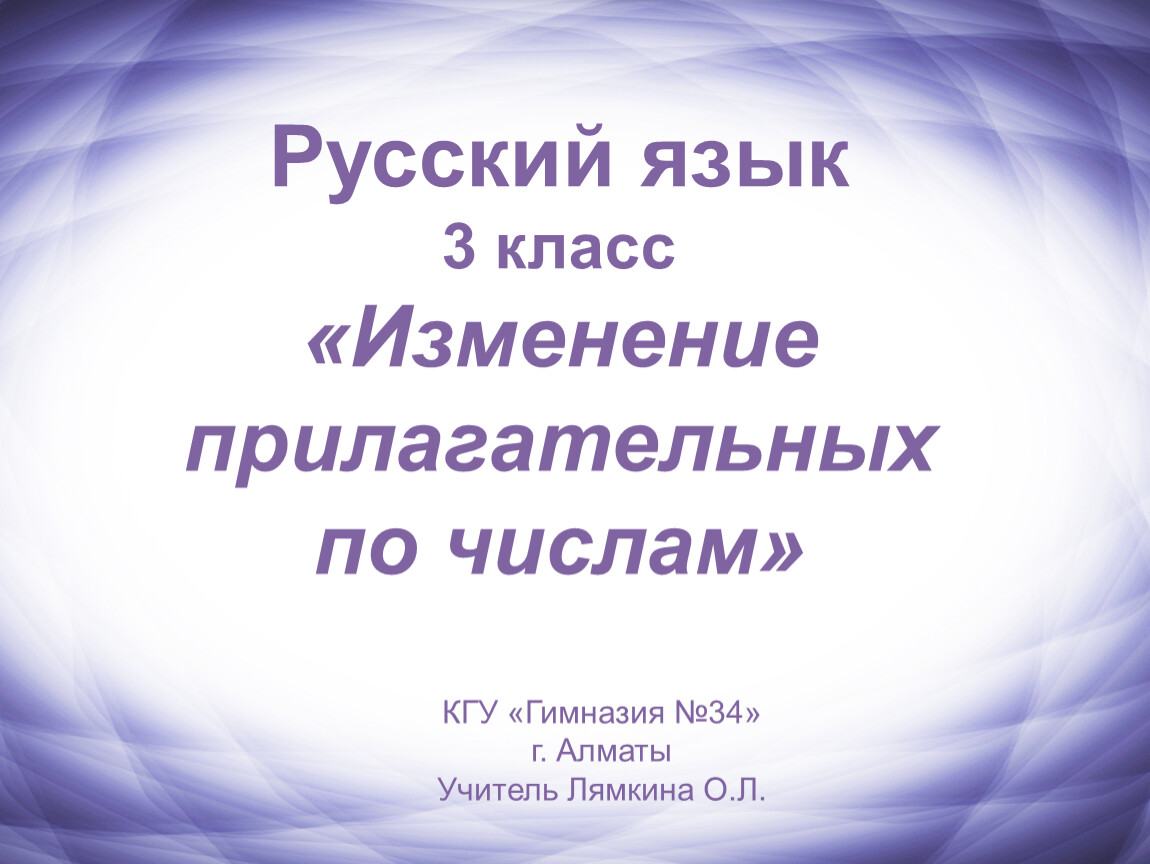 Русский язык
3 класс
«Изменение прилагательных по числам»

КГУ «Гимназия №34»
г. Алматы
Учитель Лямкина О.Л.